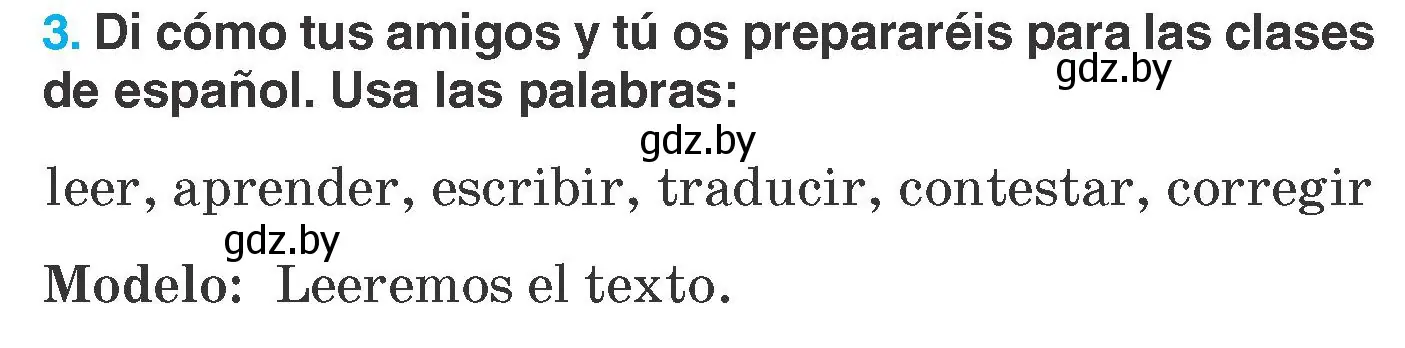 3. Di cómo tus amigos y tú os prepararéis para las clases de español. Usa las palabras:
gdz.by

gdz.by

leer, aprender, escribir, traducir, contestar, corregir

gdz.by

Modelo: Leeremos el texto.